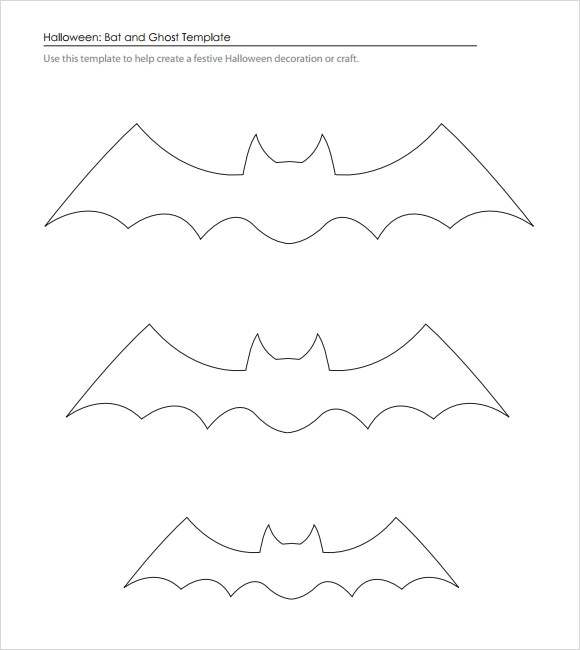 Halloween: Bat and Ghost Template

Use this template to help create a festive Halloween decoration or craft.